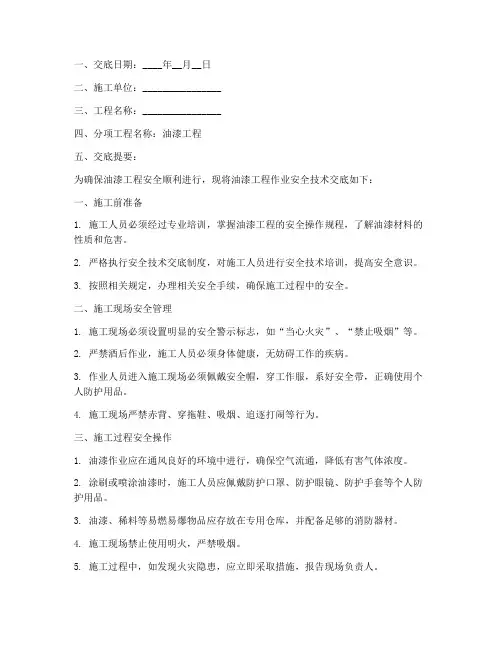 一、交底日期：____年__月__日

二、施工单位：________________

三、工程名称：________________

四、分项工程名称：油漆工程

五、交底提要：

为确保油漆工程安全顺利进行，现将油漆工程作业安全技术交底如下：

一、施工前准备

1. 施工人员必须经过专业培训，掌握油漆工程的安全操作规程，了解油漆材料的性质和危害。

2. 严格执行安全技术交底制度，对施工人员进行安全技术培训，提高安全意识。

3. 按照相关规定，办理相关安全手续，确保施工过程中的安全。

二、施工现场安全管理

1. 施工现场必须设置明显的安全警示标志，如“当心火灾”、“禁止吸烟”等。

2. 严禁酒后作业，施工人员必须身体健康，无妨碍工作的疾病。

3. 作业人员进入施工现场必须佩戴安全帽，穿工作服，系好安全带，正确使用个人防护用品。

4. 施工现场严禁赤背、穿拖鞋、吸烟、追逐打闹等行为。

三、施工过程安全操作

1. 油漆作业应在通风良好的环境中进行，确保空气流通，降低有害气体浓度。

2. 涂刷或喷涂油漆时，施工人员应佩戴防护口罩、防护眼镜、防护手套等个人防护用品。

3. 油漆、稀料等易燃易爆物品应存放在专用仓库，并配备足够的消防器材。

4. 施工现场禁止使用明火，严禁吸烟。

5. 施工过程中，如发现火灾隐患，应立即采取措施，报告现场负责人。